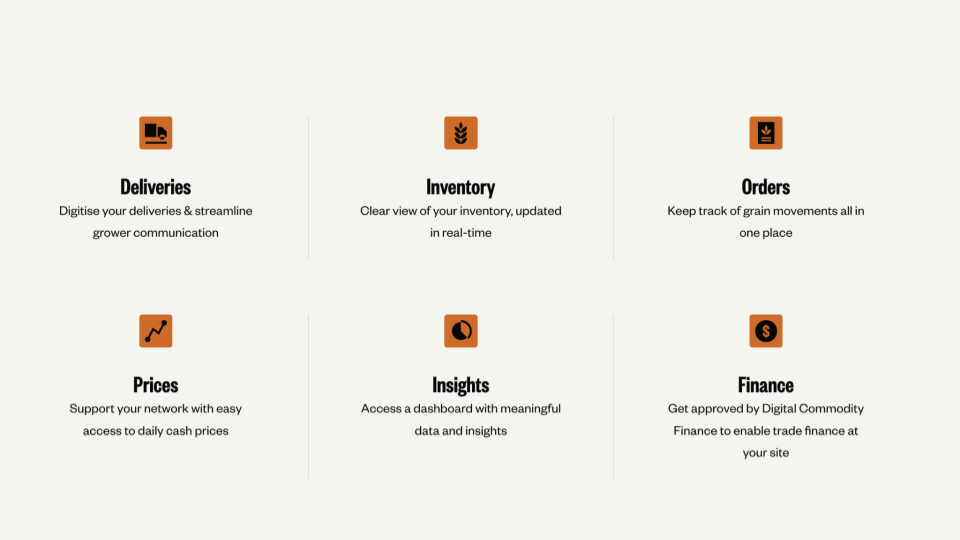 Deliveries
Digitise your deliveries & streamline grower communication

Inventory
Clear view of your inventory, updated in real-time

Orders
Keep track of grain movements all in one place

Prices
Support your network with easy access to daily cash prices

Insights
Access a dashboard with meaningful data and insights

Finance
Get approved by Digital Commodity Finance to enable trade finance at your site